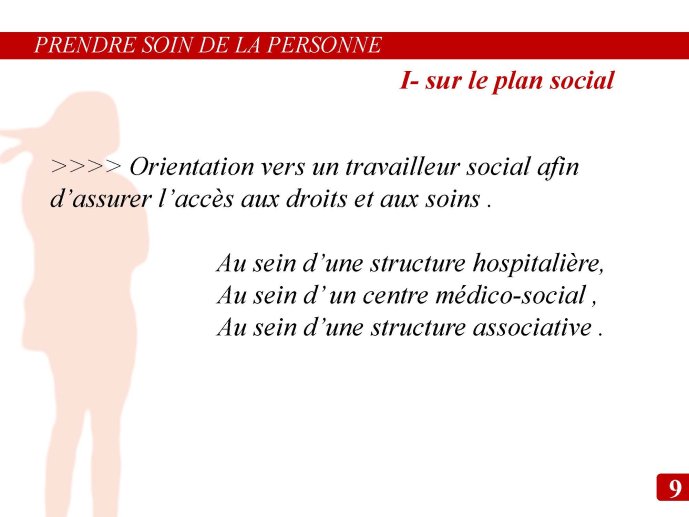 PRENDRE SOIN DE LA PERSONNE

I- sur le plan social

>>>> Orientation vers un travailleur social afin d’assurer l’accès aux droits et aux soins .

Au sein d’une structure hospitalière,
Au sein d’ un centre médico-social ,
Au sein d’une structure associative .

9